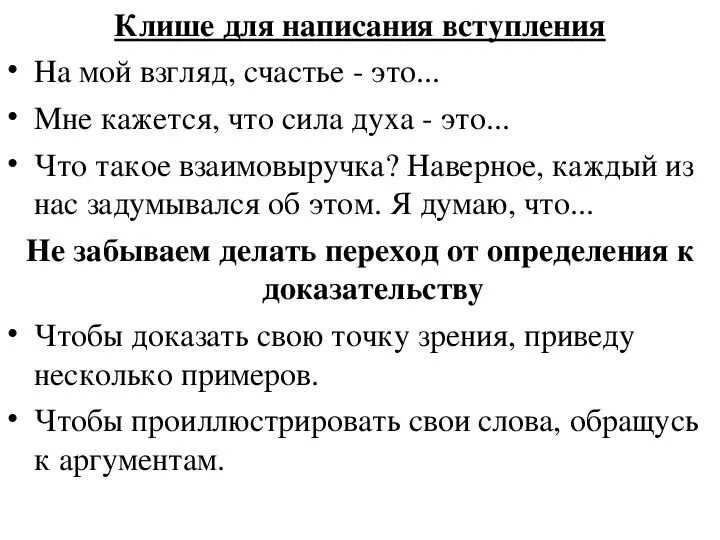 Клише для написания вступления

• На мой взгляд, счастье - это...

• Мне кажется, что сила духа - это...

• Что такое взаимовыручка? Наверное, каждый из нас задумывался об этом. Я думаю, что...

Не забываем делать переход от определения к доказательству

• Чтобы доказать свою точку зрения, приведу несколько примеров.

• Чтобы проиллюстрировать свои слова, обращусь к аргументам.